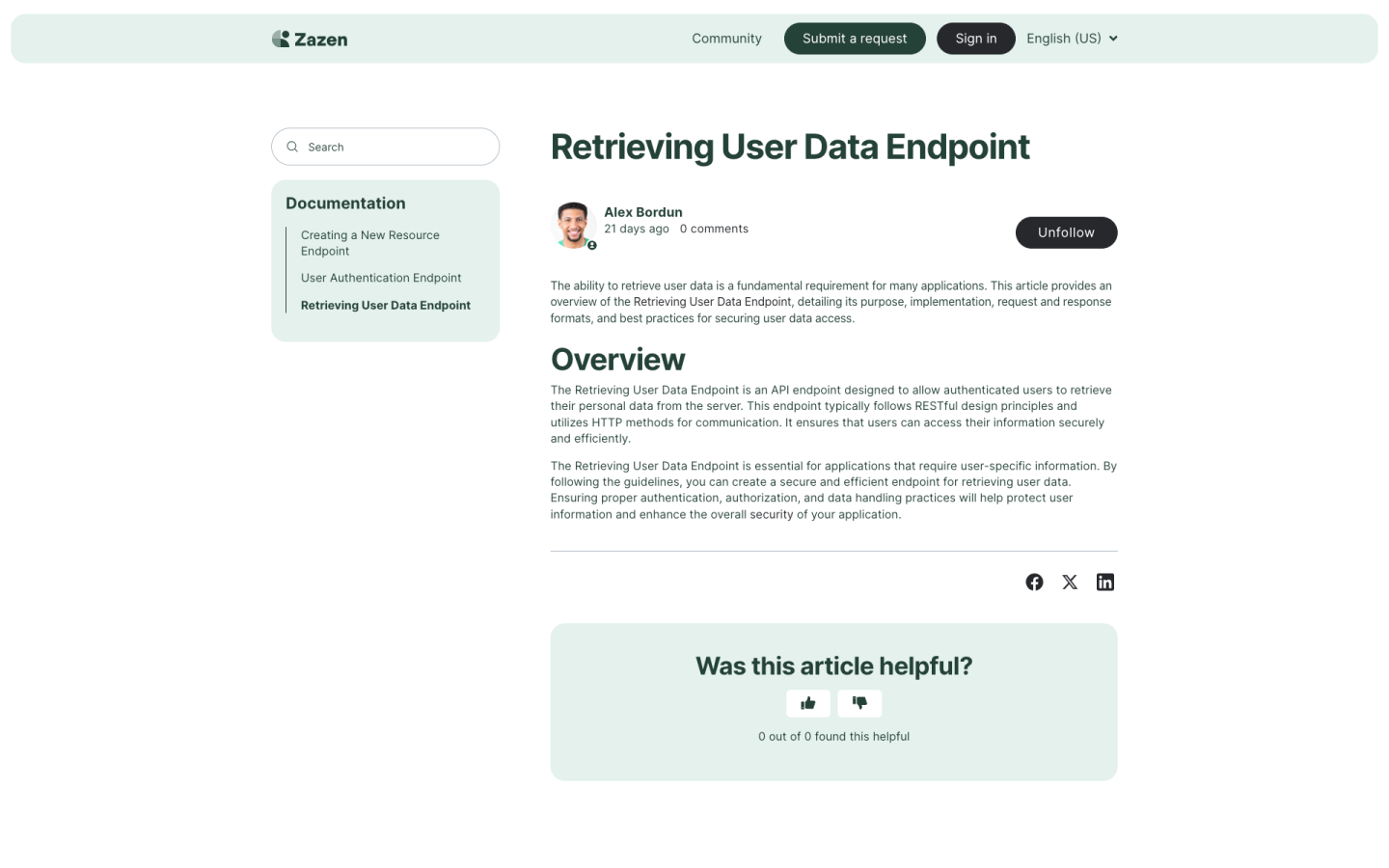 Zazen

Community Submit a request Sign in English (US)

Search

Documentation

Creating a New Resource Endpoint

User Authentication Endpoint

Retrieving User Data Endpoint

Retrieving User Data Endpoint

Alex Bordun
21 days ago 0 comments

Unfollow

The ability to retrieve user data is a fundamental requirement for many applications. This article provides an overview of the Retrieving User Data Endpoint, detailing its purpose, implementation, request and response formats, and best practices for securing user data access.

Overview

The Retrieving User Data Endpoint is an API endpoint designed to allow authenticated users to retrieve their personal data from the server. This endpoint typically follows RESTful design principles and utilizes HTTP methods for communication. It ensures that users can access their information securely and efficiently.

The Retrieving User Data Endpoint is essential for applications that require user-specific information. By following the guidelines, you can create a secure and efficient endpoint for retrieving user data. Ensuring proper authentication, authorization, and data handling practices will help protect user information and enhance the overall security of your application.

Was this article helpful?

0 out of 0 found this helpful